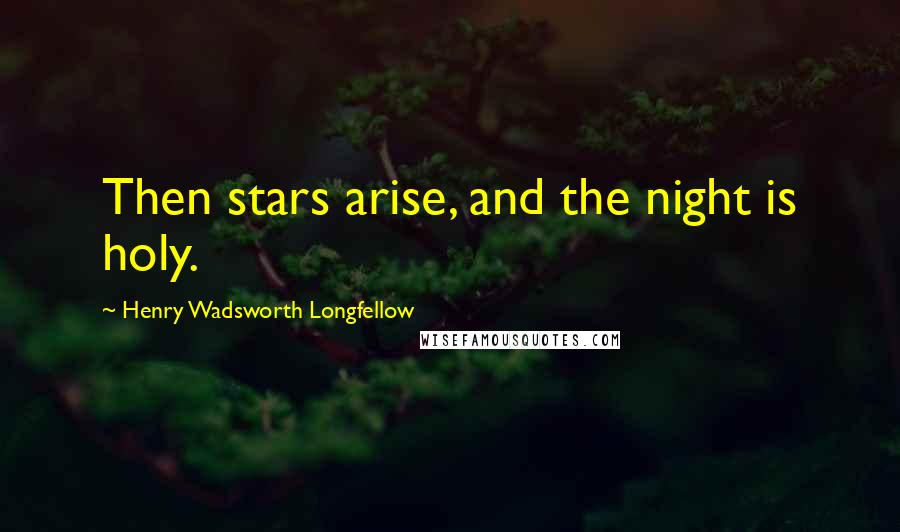 Then stars arise, and the night is holy.

~ Henry Wadsworth Longfellow

WISEFAMOUSQUOTES.COM